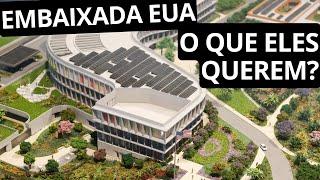 EMBAIXADA EUA
O QUE ELES QUEREM?